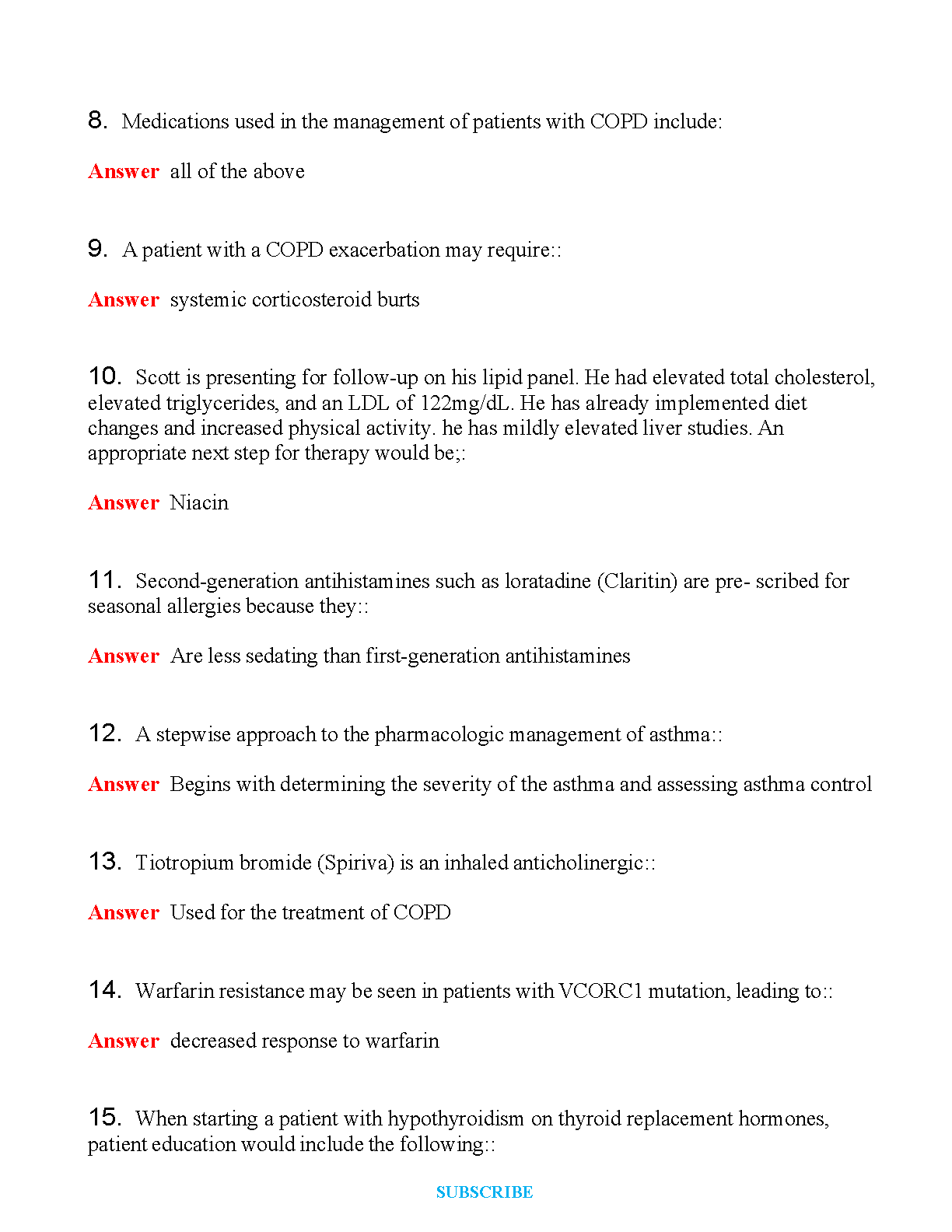 8. Medications used in the management of patients with COPD include:

Answer all of the above

9. A patient with a COPD exacerbation may require::

Answer systemic corticosteroid burts

10. Scott is presenting for follow-up on his lipid panel. He had elevated total cholesterol, elevated triglycerides, and an LDL of 122mg/dL. He has already implemented diet changes and increased physical activity. he has mildly elevated liver studies. An appropriate next step for therapy would be;:

Answer Niacin

11. Second-generation antihistamines such as loratadine (Claritin) are pre- scribed for seasonal allergies because they::

Answer Are less sedating than first-generation antihistamines

12. A stepwise approach to the pharmacologic management of asthma::

Answer Begins with determining the severity of the asthma and assessing asthma control

13. Tiotropium bromide (Spiriva) is an inhaled anticholinergic::

Answer Used for the treatment of COPD

14. Warfarin resistance may be seen in patients with VCORC1 mutation, leading to::

Answer decreased response to warfarin

15. When starting a patient with hypothyroidism on thyroid replacement hormones, patient education would include the following::

SUBSCRIBE